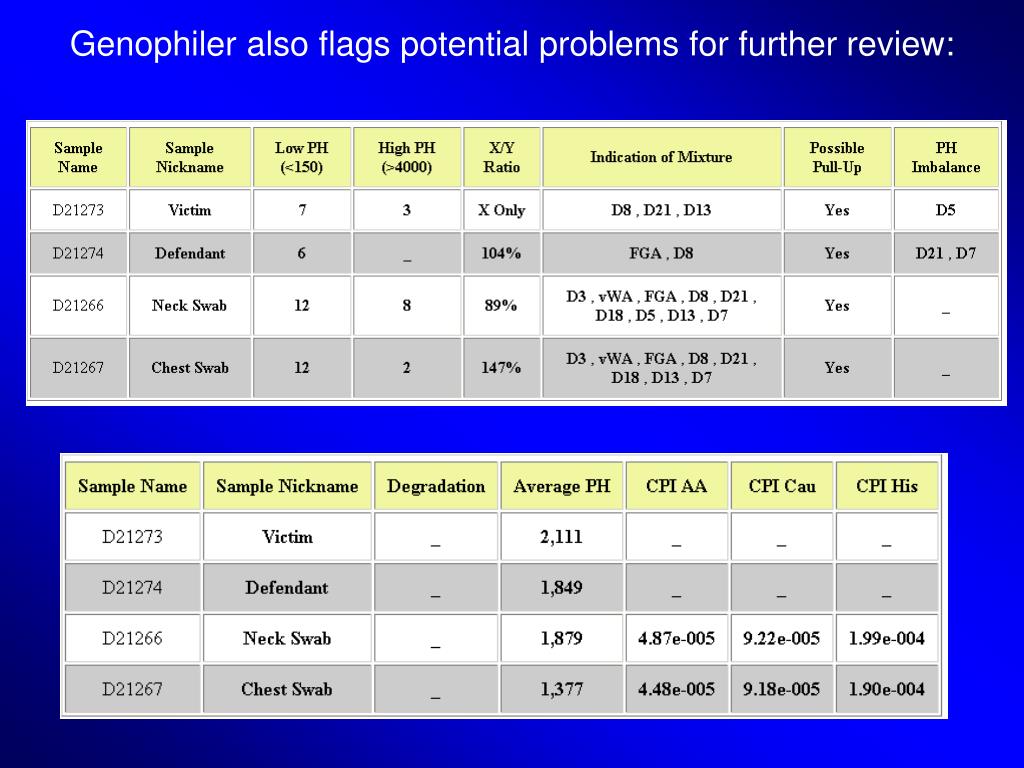 Genophiler also flags potential problems for further review:

| Sample Name | Sample Nickname | Low PH (<150) | High PH (>4000) | X/Y Ratio | Indication of Mixture | Possible Pull-Up | PH Imbalance |
|---|---|---|---|---|---|---|---|
| D21273 | Victim | 7 | 3 | X Only | D8 , D21 , D13 | Yes | D5 |
| D21274 | Defendant | 6 | _ | 104% | FGA , D8 | Yes | D21 , D7 |
| D21266 | Neck Swab | 12 | 8 | 89% | D3 , vWA , FGA , D8 , D21 , D18 , D5 , D13 , D7 | Yes | _ |
| D21267 | Chest Swab | 12 | 2 | 147% | D3 , vWA , FGA , D8 , D21 , D18 , D13 , D7 | Yes | _ |

| Sample Name | Sample Nickname | Degradation | Average PH | CPI AA | CPI Cau | CPI His |
|---|---|---|---|---|---|---|
| D21273 | Victim | _ | 2,111 | _ | _ | _ |
| D21274 | Defendant | _ | 1,849 | _ | _ | _ |
| D21266 | Neck Swab | _ | 1,879 | 4.87e-005 | 9.22e-005 | 1.99e-004 |
| D21267 | Chest Swab | _ | 1,377 | 4.48e-005 | 9.18e-005 | 1.90e-004 |